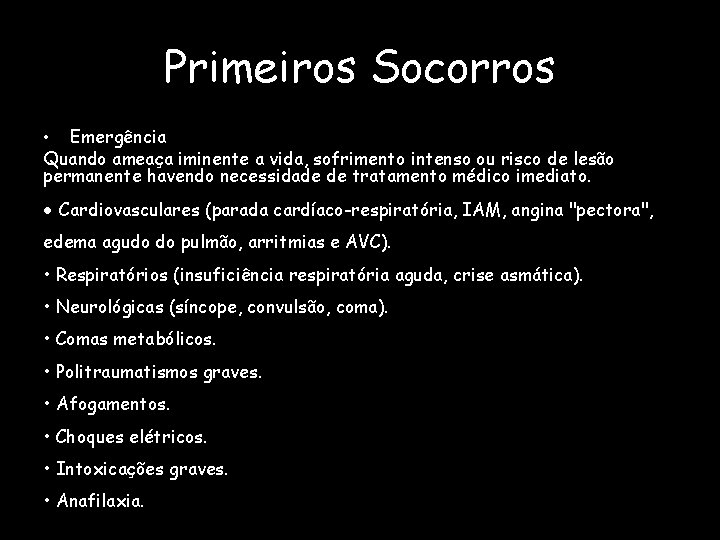 Primeiros Socorros

• Emergência
Quando ameaça iminente a vida, sofrimento intenso ou risco de lesão permanente havendo necessidade de tratamento médico imediato.

• Cardiovasculares (parada cardíaco-respiratória, IAM, angina "pectora", edema agudo do pulmão, arritmias e AVC).

• Respiratórios (insuficiência respiratória aguda, crise asmática).

• Neurológicas (síncope, convulsão, coma).

• Comas metabólicos.

• Politraumatismos graves.

• Afogamentos.

• Choques elétricos.

• Intoxicações graves.

• Anafilaxia.